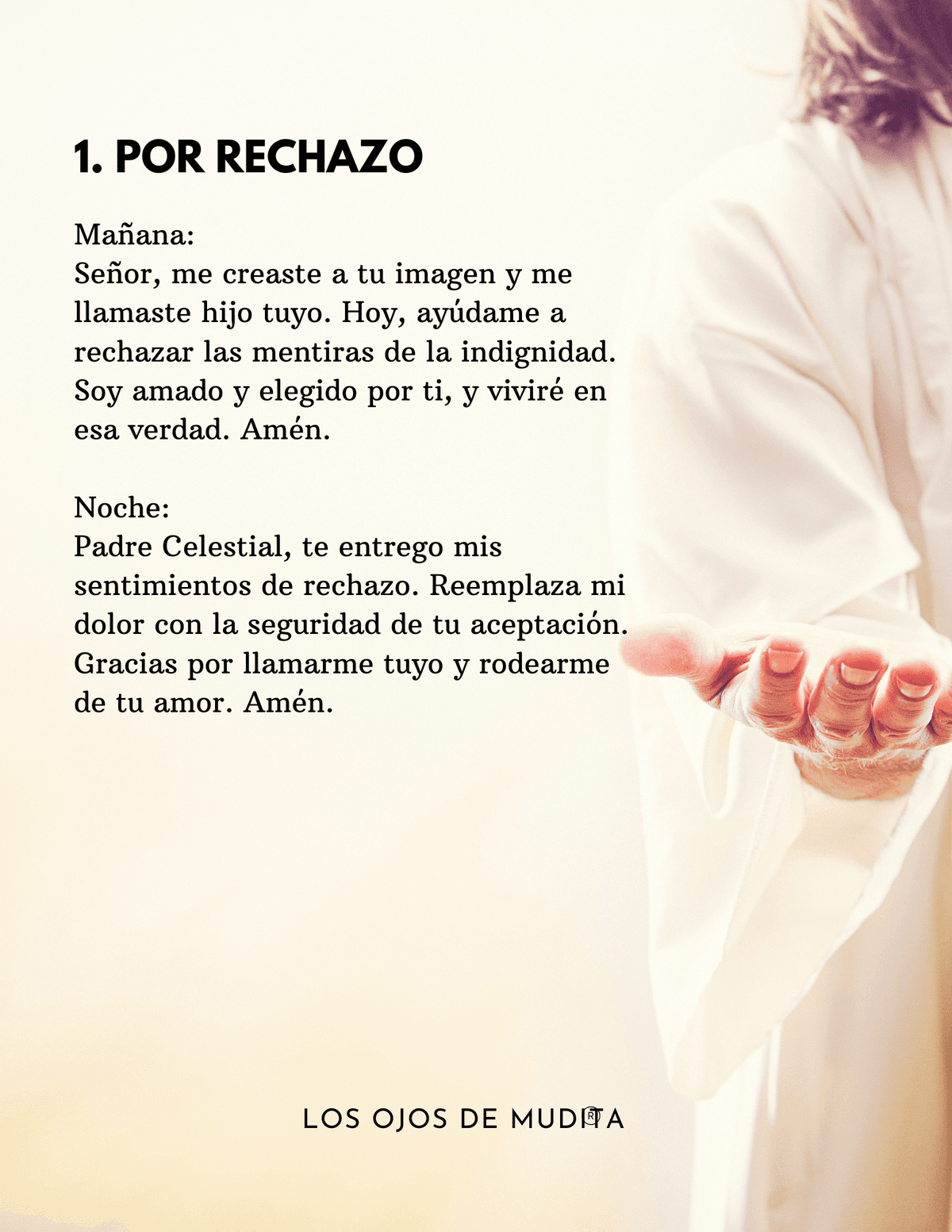 1. POR RECHAZO

Mañana:
Señor, me creaste a tu imagen y me llamaste hijo tuyo. Hoy, ayúdame a rechazar las mentiras de la indignidad. Soy amado y elegido por ti, y viviré en esa verdad. Amén.

Noche:
Padre Celestial, te entrego mis sentimientos de rechazo. Reemplaza mi dolor con la seguridad de tu aceptación. Gracias por llamarme tuyo y rodearme de tu amor. Amén.

LOS OJOS DE MUDITA